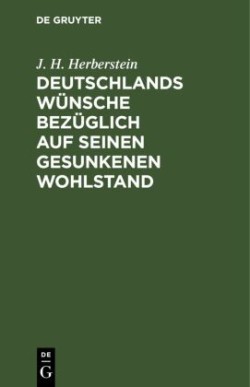 DE GRUYTER

J. H. Herberstein

DEUTSCHLANDS WÜNSCHE BEZÜGLICH AUF SEINEN GESUNKENEN WOHLSTAND

DE
G